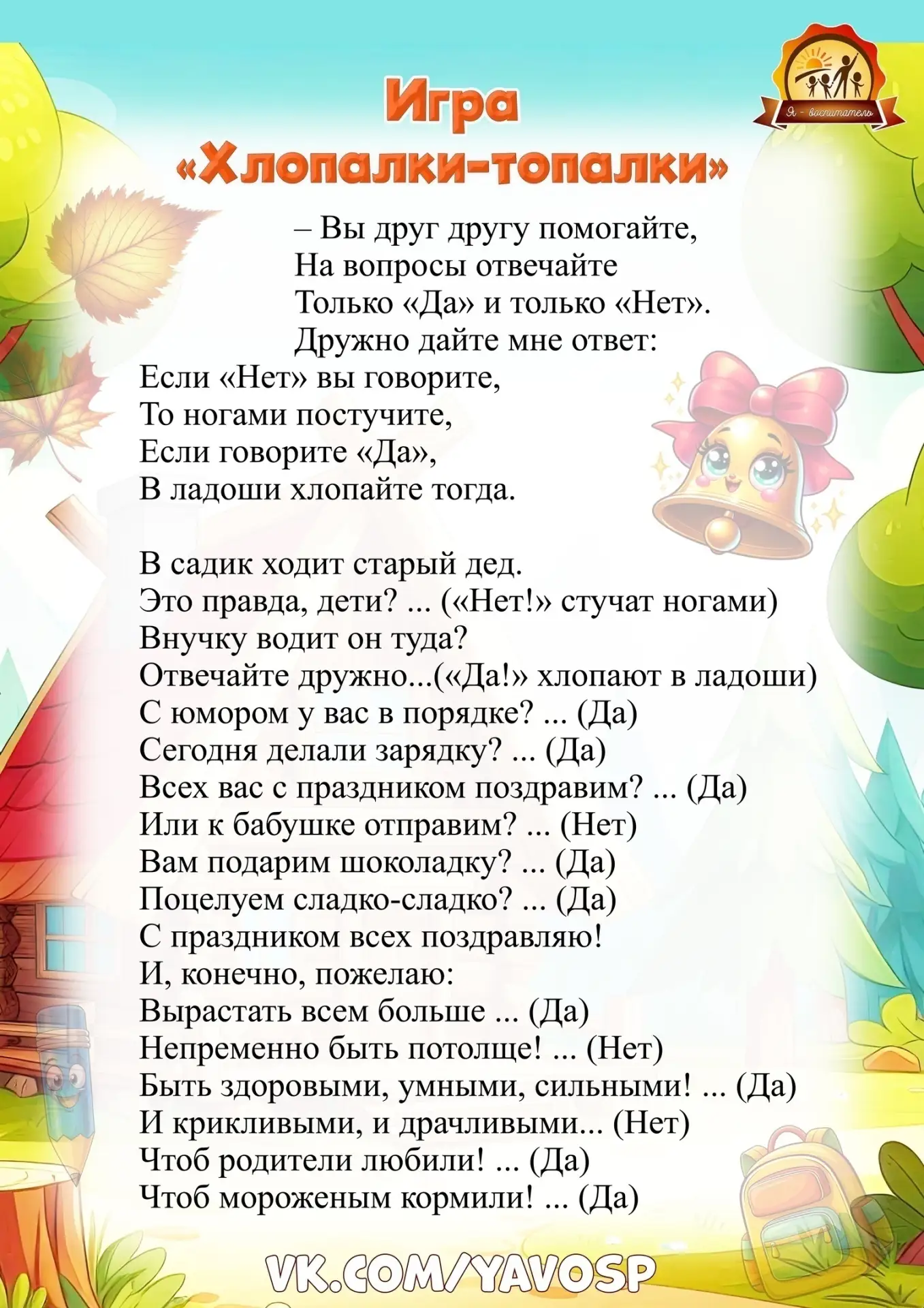 Я - воспитатель

Игра
«Хлопалки-топалки»

– Вы друг другу помогайте,
На вопросы отвечайте
Только «Да» и только «Нет».
Дружно дайте мне ответ:
Если «Нет» вы говорите,
То ногами постучите,
Если говорите «Да»,
В ладоши хлопайте тогда.

В садик ходит старый дед.
Это правда, дети? ... («Нет!» стучат ногами)
Внучку водит он туда?
Отвечайте дружно...(«Да!» хлопают в ладоши)
С юмором у вас в порядке? ... (Да)
Сегодня делали зарядку? ... (Да)
Всех вас с праздником поздравим? ... (Да)
Или к бабушке отправим? ... (Нет)
Вам подарим шоколадку? ... (Да)
Поцелуем сладко-сладко? ... (Да)
С праздником всех поздравляю!
И, конечно, пожелаю:
Вырастать всем больше ... (Да)
Непременно быть потолще! ... (Нет)
Быть здоровыми, умными, сильными! ... (Да)
И крикливыми, и драчливыми... (Нет)
Чтоб родители любили! ... (Да)
Чтоб мороженым кормили! ... (Да)

VK.COM/YAVOSP